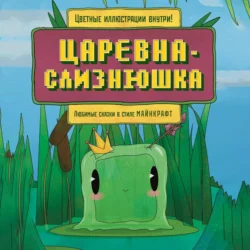 Цветные иллюстрации внутри!

ЦАРЕВНА-СЛИЗНЮШКА

Любимые сказки в стиле МАЙНКРАФТ